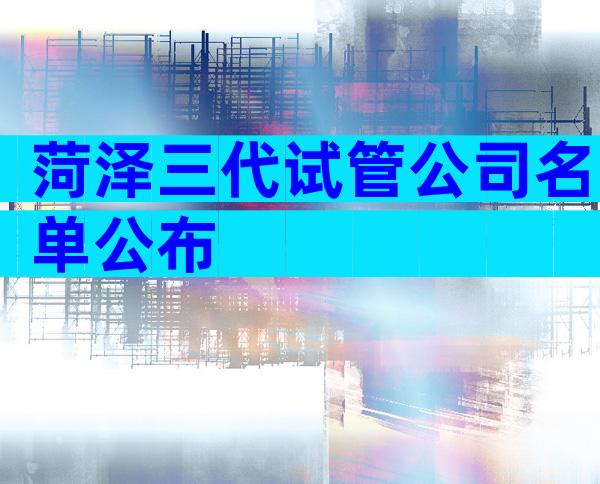 菏泽三代试管公司名单公布